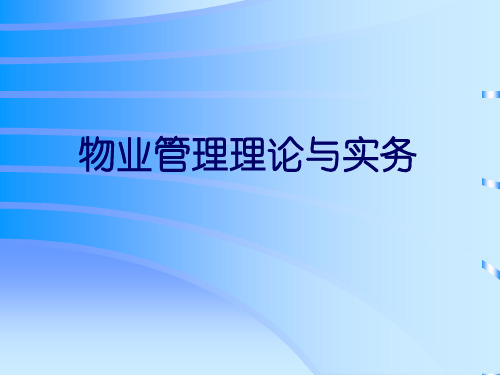 物业管理理论与实务